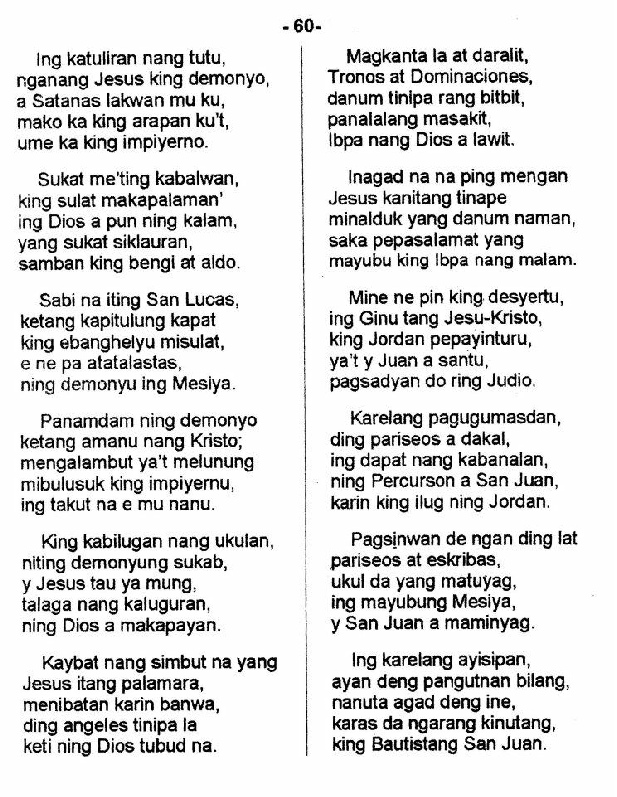 - 60-

Ing katuliran nang tutu,
nganang Jesus king demonyo,
a Satanas lakwan mu ku,
mako ka king arapan ku't,
ume ka king impiyerno.

Sukat me'ting kabalwan,
king sulat makapalaman'
ing Dios a pun ning kalam,
yang sukat siklauran,
samban king bengi at aldo.

Sabi na iting San Lucas,
ketang kapitulung kapat
king ebanghelyu misulat,
e ne pa atatalastas,
ning demonyu ing Mesiya.

Panamdam ning demonyo
ketang amanu nang Kristo;
mengalambut ya't melunung
mibulusuk king impiyernu,
ing takut na e mu nanu.

King kabilugan nang ukulan,
niting demonyung sukab,
y Jesus tau ya mung,
talaga nang kaluguran,
ning Dios a makapayan.

Kaybat nang simbut na yang
Jesus itang palamara,
menibatan karin banwa,
ding angeles tinipa la
keti ning Dios tubud na.

Magkanta la at daralit,
Tronos at Dominaciones,
danum tinipa rang bitbit,
panalalang masakit,
Ibpa nang Dios a lawit.

Inagad na na ping mengan
Jesus kanitang tinape
minalduk yang danum naman,
saka pepasalamat yang
mayubu king Ibpa nang malam.

Mine ne pin king desyertu,
ing Ginu tang Jesu-Kristo,
king Jordan pepayinturu,
ya't y Juan a santu,
pagsadyan do ring Judio.

Karelang pagugumasdan,
ding pariseos a dakal,
ing dapat nang kabanalan,
ning Percurson a San Juan,
karin king ilug ning Jordan.

Pagsinwan de ngan ding lat
pariseos at eskribas,
ukul da yang matuyag,
ing mayubung Mesiya,
y San Juan a maminyag.

Ing karelang ayisipan,
ayan deng pangutnan bilang,
nanuta agad deng ine,
karas da ngarang kinutang,
king Bautistang San Juan.